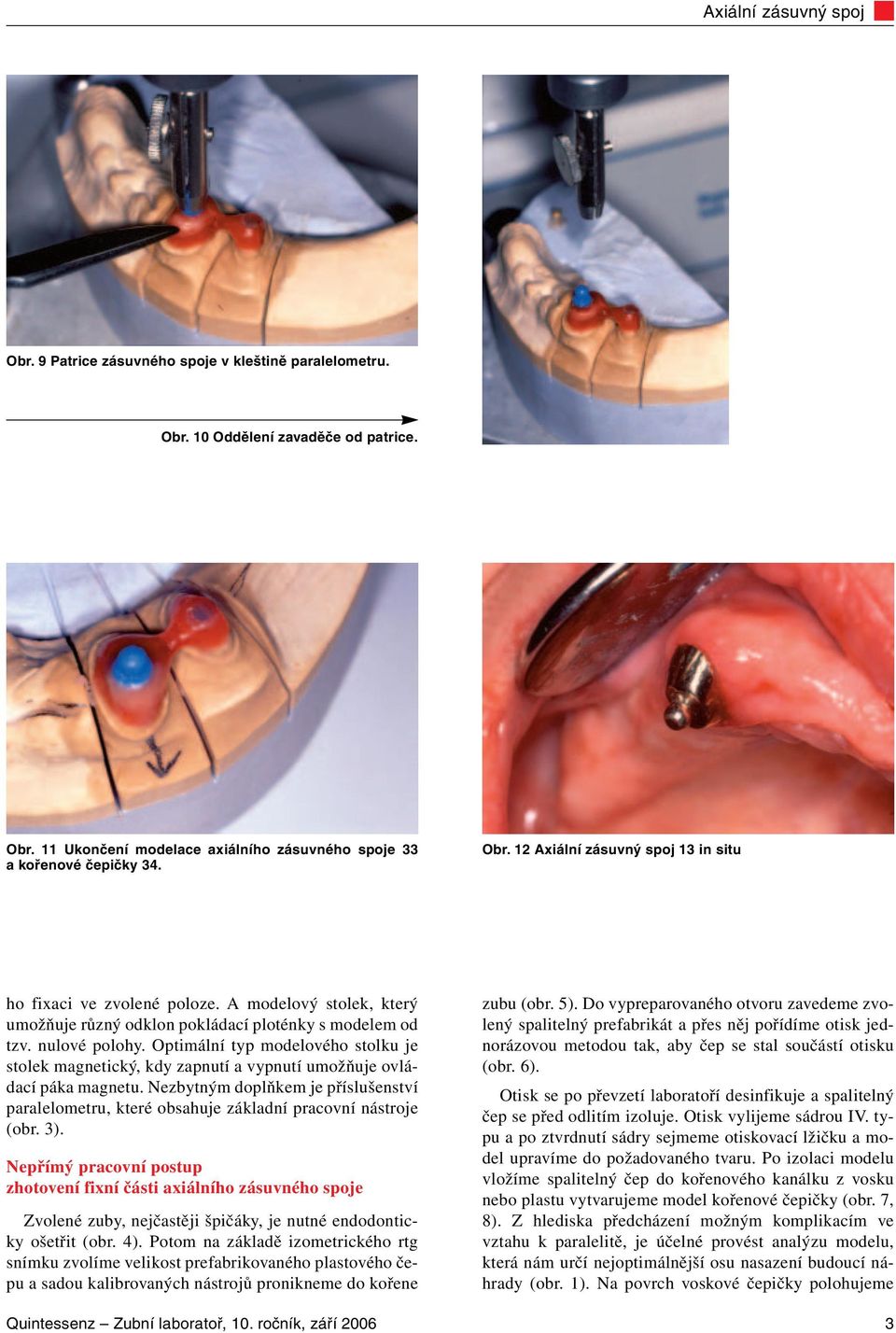 Axiální zásuvný spoj

Obr. 9 Patrice zásuvného spoje v kleštině paralelometru.

Obr. 10 Oddělení zavaděče od patrice.

Obr. 11 Ukončení modelace axiálního zásuvného spoje 33 a kořenové čepičky 34.

Obr. 12 Axiální zásuvný spoj 13 in situ

ho fixaci ve zvolené poloze. A modelový stolek, který umožňuje různý odklon pokládací ploténky s modelem od tzv. nulové polohy. Optimální typ modelového stolku je stolek magnetický, kdy zapnutí a vypnutí umožňuje ovládací páka magnetu. Nezbytným doplňkem je příslušenství paralelometru, které obsahuje základní pracovní nástroje (obr. 3).

Nepřímý pracovní postup zhotovení fixní části axiálního zásuvného spoje

Zvolené zuby, nejčastěji špičáky, je nutné endodonticky ošetřit (obr. 4). Potom na základě izometrického rtg snímku zvolíme velikost prefabrikovaného plastového čepu a sadou kalibrovaných nástrojů pronikneme do kořene zubu (obr. 5). Do vypreparovaného otvoru zavedeme zvolený spalitelný prefabrikát a přes něj pořídíme otisk jednorázovou metodou tak, aby čep se stal součástí otisku (obr. 6).

Otisk se po převzetí laboratoří desinfikuje a spalitelný čep se před odlitím izoluje. Otisk vylijeme sádrou IV. typu a po ztvrdnutí sádry sejmeme otiskovací lžičku a model upravíme do požadovaného tvaru. Po izolaci modelu vložíme spalitelný čep do kořenového kanálku z vosku nebo plastu vytvarujeme model kořenové čepičky (obr. 7, 8). Z hlediska předcházení možným komplikacím ve vztahu k paralelitě, je účelné provést analýzu modelu, která nám určí nejoptimálnější osu nasazení budoucí náhrady (obr. 1). Na povrch voskové čepičky polohujeme

Quintessenz – Zubní laboratoř, 10. ročník, září 2006

3